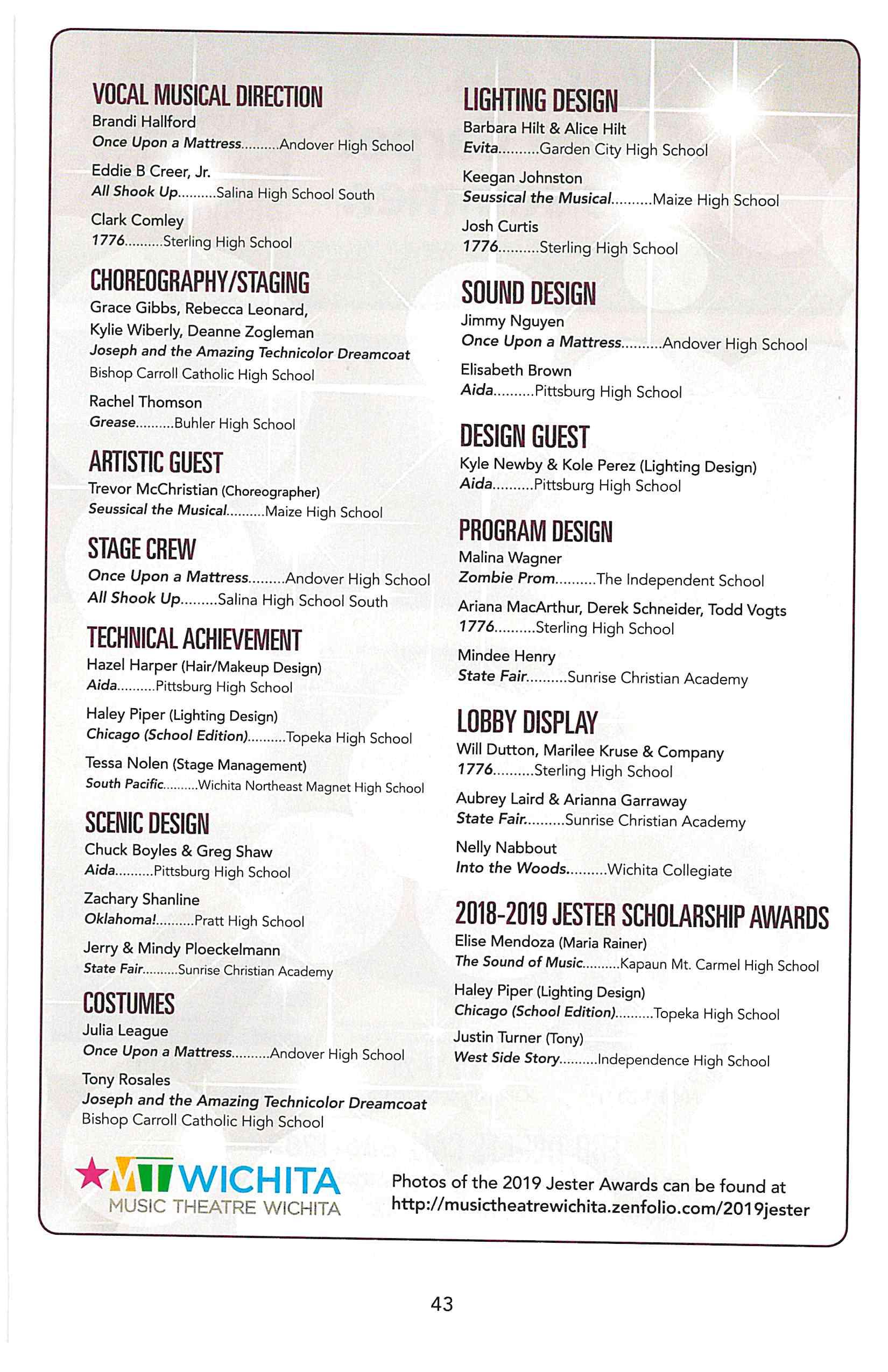 VOCAL MUSICAL DIRECTION
Brandi Hallford
Once Upon a Mattress..........Andover High School

Eddie B Creer, Jr.
All Shook Up..........Salina High School South

Clark Comley
1776..........Sterling High School

CHOREOGRAPHY/STAGING
Grace Gibbs, Rebecca Leonard, Kylie Wiberly, Deanne Zogleman
Joseph and the Amazing Technicolor Dreamcoat
Bishop Carroll Catholic High School

Rachel Thomson
Grease..........Buhler High School

ARTISTIC GUEST
Trevor McChristian (Choreographer)
Seussical the Musical..........Maize High School

STAGE CREW
Once Upon a Mattress.........Andover High School
All Shook Up.........Salina High School South

TECHNICAL ACHIEVEMENT
Hazel Harper (Hair/Makeup Design)
Aida..........Pittsburg High School

Haley Piper (Lighting Design)
Chicago (School Edition)..........Topeka High School

Tessa Nolen (Stage Management)
South Pacific..........Wichita Northeast Magnet High School

SCENIC DESIGN
Chuck Boyles & Greg Shaw
Aida..........Pittsburg High School

Zachary Shanline
Oklahoma!..........Pratt High School

Jerry & Mindy Ploeckelmann
State Fair..........Sunrise Christian Academy

COSTUMES
Julia League
Once Upon a Mattress..........Andover High School

Tony Rosales
Joseph and the Amazing Technicolor Dreamcoat
Bishop Carroll Catholic High School

LIGHTING DESIGN
Barbara Hilt & Alice Hilt
Evita..........Garden City High School

Keegan Johnston
Seussical the Musical..........Maize High School

Josh Curtis
1776..........Sterling High School

SOUND DESIGN
Jimmy Nguyen
Once Upon a Mattress..........Andover High School

Elisabeth Brown
Aida..........Pittsburg High School

DESIGN GUEST
Kyle Newby & Kole Perez (Lighting Design)
Aida..........Pittsburg High School

PROGRAM DESIGN
Malina Wagner
Zombie Prom..........The Independent School

Ariana MacArthur, Derek Schneider, Todd Vogts
1776..........Sterling High School

Mindee Henry
State Fair..........Sunrise Christian Academy

LOBBY DISPLAY
Will Dutton, Marilee Kruse & Company
1776..........Sterling High School

Aubrey Laird & Arianna Garraway
State Fair..........Sunrise Christian Academy

Nelly Nabbout
Into the Woods..........Wichita Collegiate

2018-2019 JESTER SCHOLARSHIP AWARDS
Elise Mendoza (Maria Rainer)
The Sound of Music..........Kapaun Mt. Carmel High School

Haley Piper (Lighting Design)
Chicago (School Edition)..........Topeka High School

Justin Turner (Tony)
West Side Story..........Independence High School

MT WICHITA
MUSIC THEATRE WICHITA

Photos of the 2019 Jester Awards can be found at http://musictheatrewichita.zenfolio.com/2019jester

43